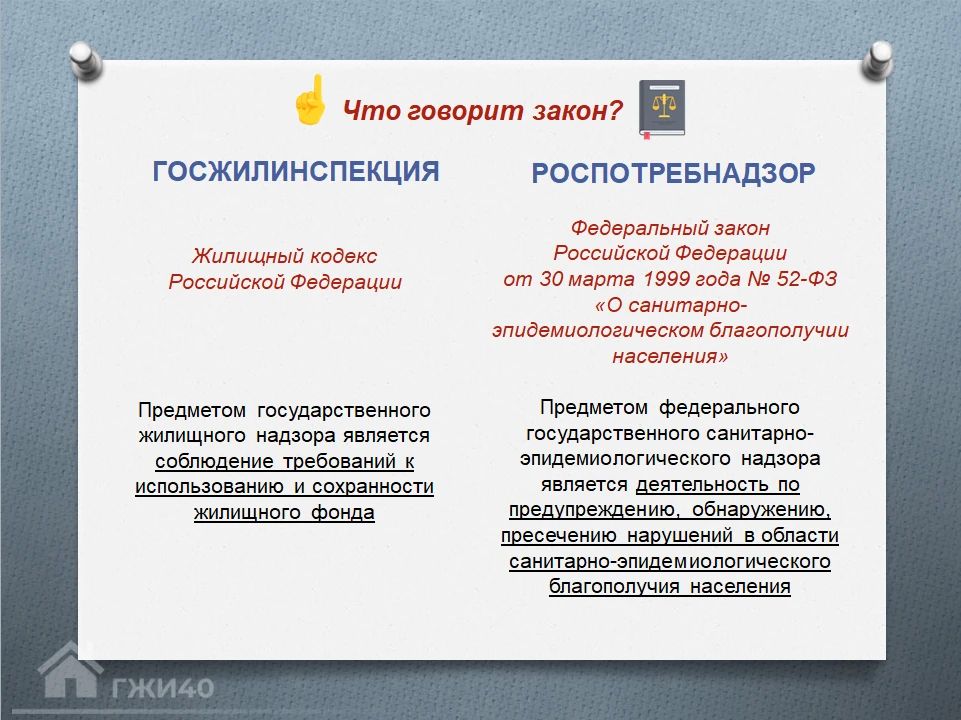 Что говорит закон?

ГОСЖИЛИНСПЕКЦИЯ

Жилищный кодекс Российской Федерации

Предметом государственного жилищного надзора является соблюдение требований к использованию и сохранности жилищного фонда

РОСПОТРЕБНАДЗОР

Федеральный закон Российской Федерации от 30 марта 1999 года № 52-ФЗ «О санитарно-эпидемиологическом благополучии населения»

Предметом федерального государственного санитарно-эпидемиологического надзора является деятельность по предупреждению, обнаружению, пресечению нарушений в области санитарно-эпидемиологического благополучия населения

ГЖИ40